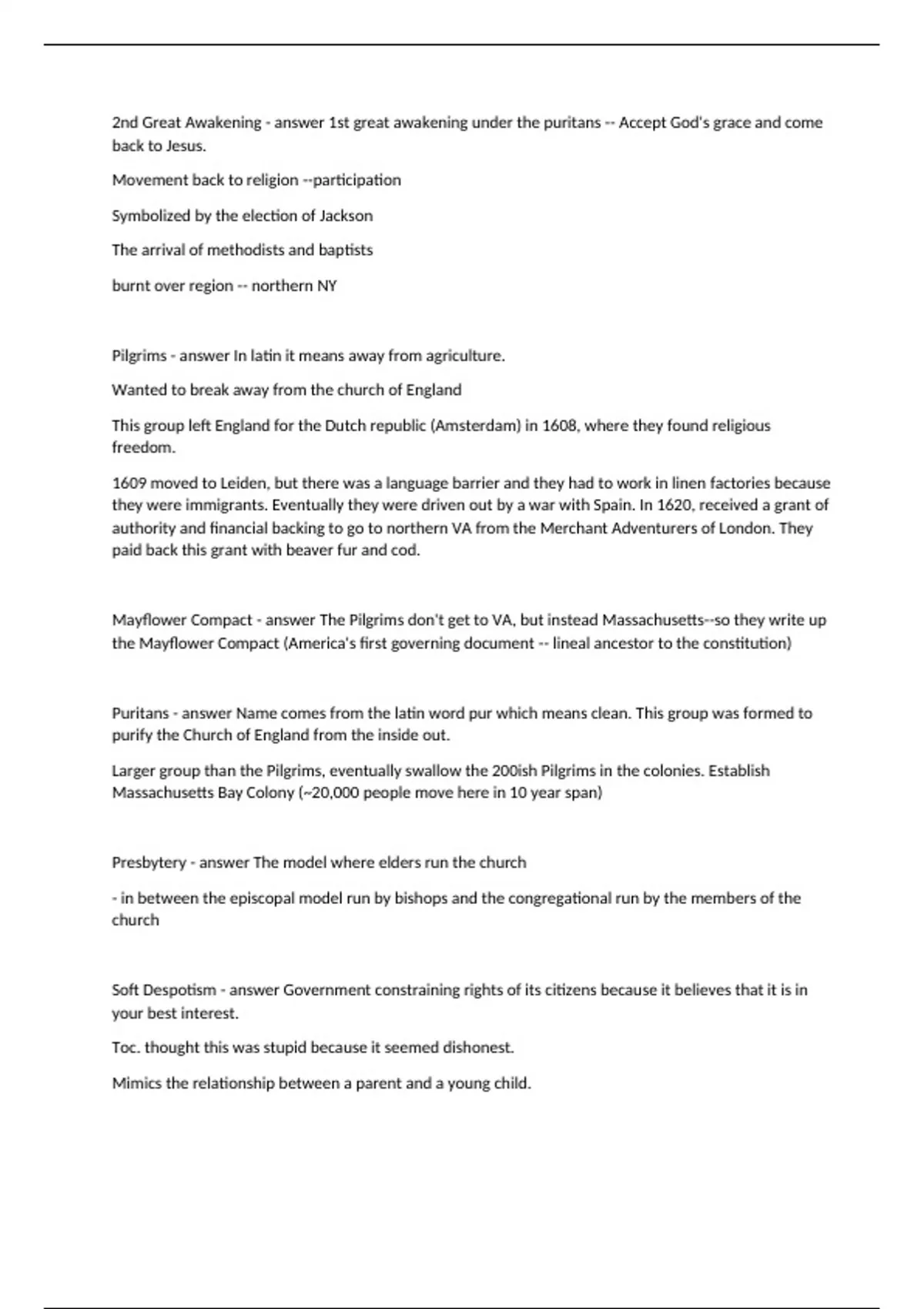 2nd Great Awakening - answer 1st great awakening under the puritans -- Accept God's grace and come back to Jesus.

Movement back to religion --participation

Symbolized by the election of Jackson

The arrival of methodists and baptists

burnt over region -- northern NY

Pilgrims - answer In latin it means away from agriculture.

Wanted to break away from the church of England

This group left England for the Dutch republic (Amsterdam) in 1608, where they found religious freedom.

1609 moved to Leiden, but there was a language barrier and they had to work in linen factories because they were immigrants. Eventually they were driven out by a war with Spain. In 1620, received a grant of authority and financial backing to go to northern VA from the Merchant Adventurers of London. They paid back this grant with beaver fur and cod.

Mayflower Compact - answer The Pilgrims don't get to VA, but instead Massachusetts--so they write up the Mayflower Compact (America's first governing document -- lineal ancestor to the constitution)

Puritans - answer Name comes from the latin word pur which means clean. This group was formed to purify the Church of England from the inside out.

Larger group than the Pilgrims, eventually swallow the 200ish Pilgrims in the colonies. Establish Massachusetts Bay Colony (~20,000 people move here in 10 year span)

Presbytery - answer The model where elders run the church

- in between the episcopal model run by bishops and the congregational run by the members of the church

Soft Despotism - answer Government constraining rights of its citizens because it believes that it is in your best interest.

Toc. thought this was stupid because it seemed dishonest.

Mimics the relationship between a parent and a young child.